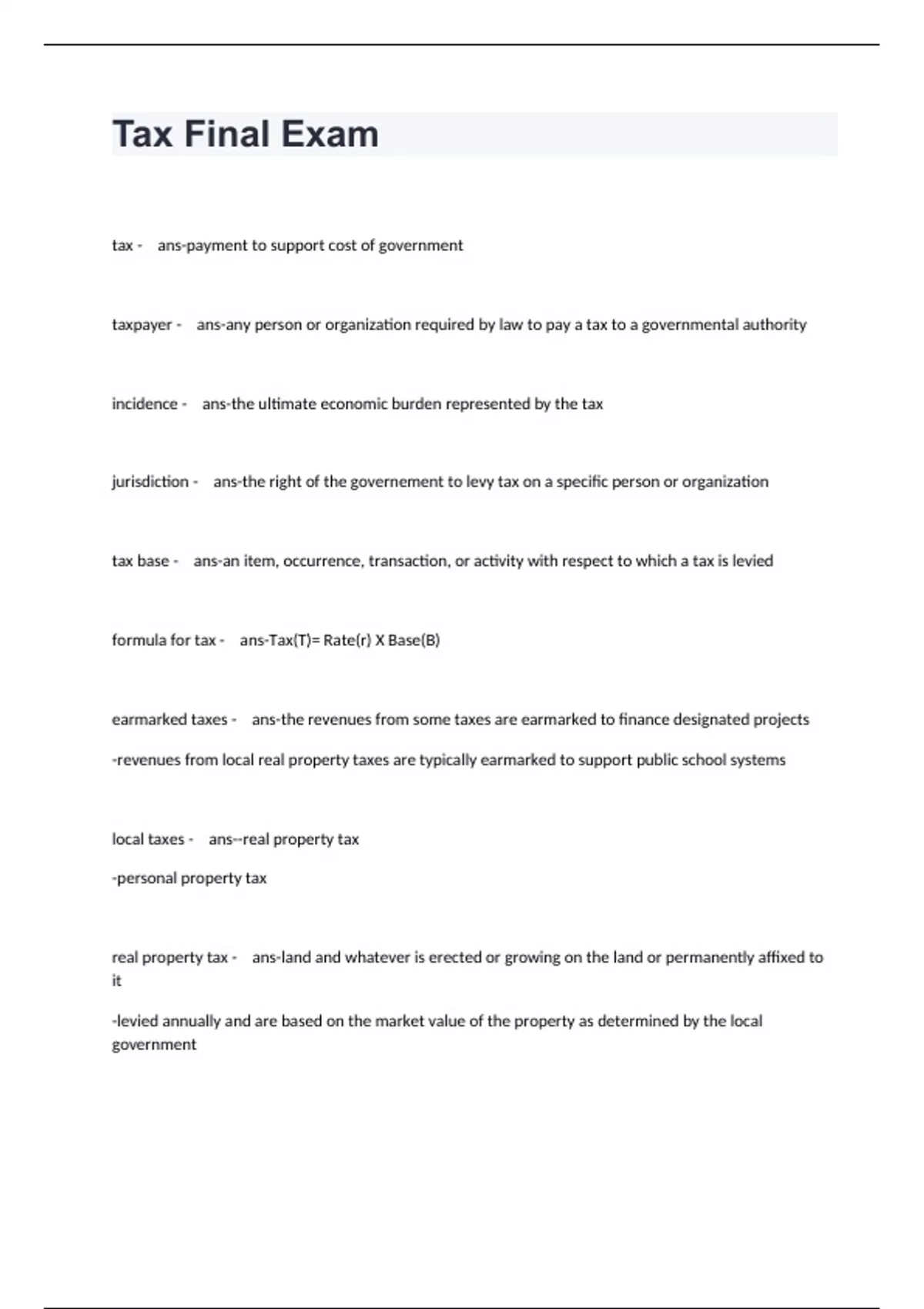 Tax Final Exam

tax - ans-payment to support cost of government

taxpayer - ans-any person or organization required by law to pay a tax to a governmental authority

incidence - ans-the ultimate economic burden represented by the tax

jurisdiction - ans-the right of the governement to levy tax on a specific person or organization

tax base - ans-an item, occurrence, transaction, or activity with respect to which a tax is levied

formula for tax - ans-Tax(T)= Rate(r) X Base(B)

earmarked taxes - ans-the revenues from some taxes are earmarked to finance designated projects

-revenues from local real property taxes are typically earmarked to support public school systems

local taxes - ans--real property tax

-personal property tax

real property tax - ans-land and whatever is erected or growing on the land or permanently affixed to it

-levied annually and are based on the market value of the property as determined by the local government